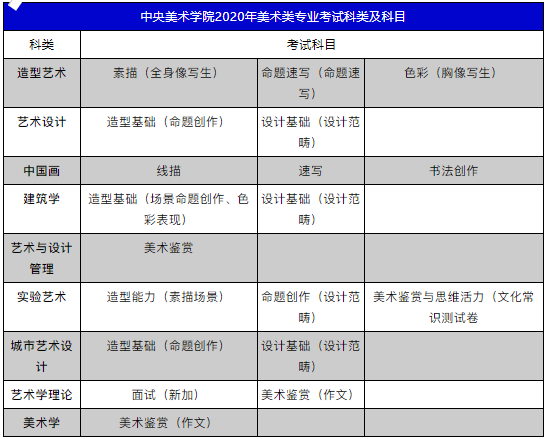 中央美术学院2020年美术类专业考试科类及科目

| 科类 | 考试科目 | | |
|---|---|---|---|
| 造型艺术 | 素描（全身像写生） | 命题速写（命题速写） | 色彩（胸像写生） |
| 艺术设计 | 造型基础（命题创作） | 设计基础（设计范畴） | |
| 中国画 | 线描 | 速写 | 书法创作 |
| 建筑学 | 造型基础（场景命题创作、色彩表现） | 设计基础（设计范畴） | |
| 艺术与设计管理 | 美术鉴赏 | | |
| 实验艺术 | 造型能力（素描场景） | 命题创作（设计范畴） | 美术鉴赏与思维活力（文化常识测试卷 |
| 城市艺术设计 | 造型基础（命题创作） | 设计基础（设计范畴） | |
| 艺术学理论 | 面试（新加） | 美术鉴赏（作文） | |
| 美术学 | 美术鉴赏（作文） | | |